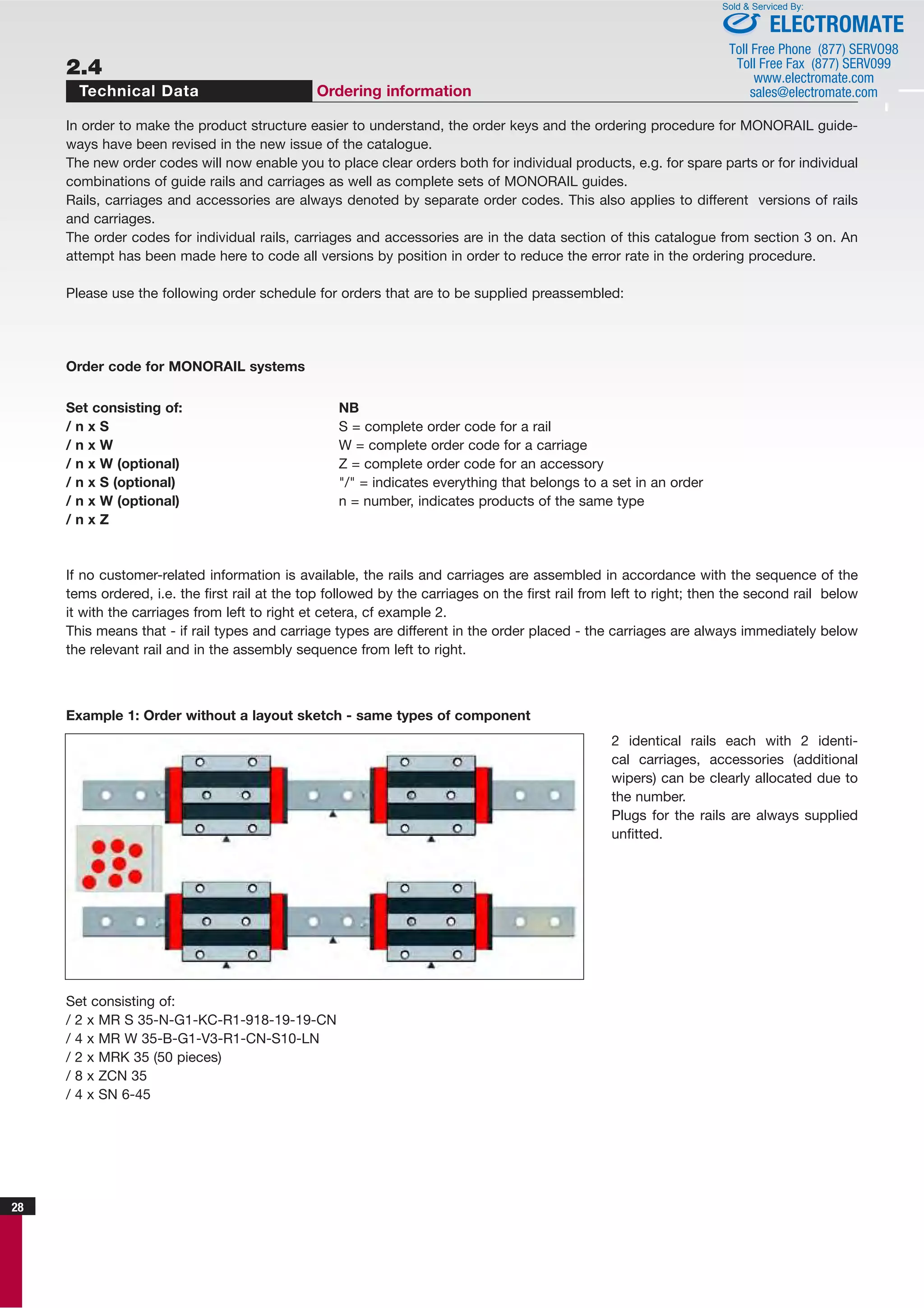 Sold & Serviced By:
ELECTROMATE
Toll Free Phone (877) SERV098
Toll Free Fax (877) SERV099
www.electromate.com
sales@electromate.com

2.4
Technical Data
Ordering information

In order to make the product structure easier to understand, the order keys and the ordering procedure for MONORAIL guideways have been revised in the new issue of the catalogue.
The new order codes will now enable you to place clear orders both for individual products, e.g. for spare parts or for individual combinations of guide rails and carriages as well as complete sets of MONORAIL guides.
Rails, carriages and accessories are always denoted by separate order codes. This also applies to different versions of rails and carriages.
The order codes for individual rails, carriages and accessories are in the data section of this catalogue from section 3 on. An attempt has been made here to code all versions by position in order to reduce the error rate in the ordering procedure.

Please use the following order schedule for orders that are to be supplied preassembled:

Order code for MONORAIL systems

Set consisting of:
/ n x S
/ n x W
/ n x W (optional)
/ n x S (optional)
/ n x W (optional)
/ n x Z

NB
S = complete order code for a rail
W = complete order code for a carriage
Z = complete order code for an accessory
"/" = indicates everything that belongs to a set in an order
n = number, indicates products of the same type

If no customer-related information is available, the rails and carriages are assembled in accordance with the sequence of the tems ordered, i.e. the first rail at the top followed by the carriages on the first rail from left to right; then the second rail below it with the carriages from left to right et cetera, cf example 2.
This means that - if rail types and carriage types are different in the order placed - the carriages are always immediately below the relevant rail and in the assembly sequence from left to right.

Example 1: Order without a layout sketch - same types of component

2 identical rails each with 2 identical carriages, accessories (additional wipers) can be clearly allocated due to the number.
Plugs for the rails are always supplied unfitted.

Set consisting of:
/ 2 x MR S 35-N-G1-KC-R1-918-19-19-CN
/ 4 x MR W 35-B-G1-V3-R1-CN-S10-LN
/ 2 x MRK 35 (50 pieces)
/ 8 x ZCN 35
/ 4 x SN 6-45

28